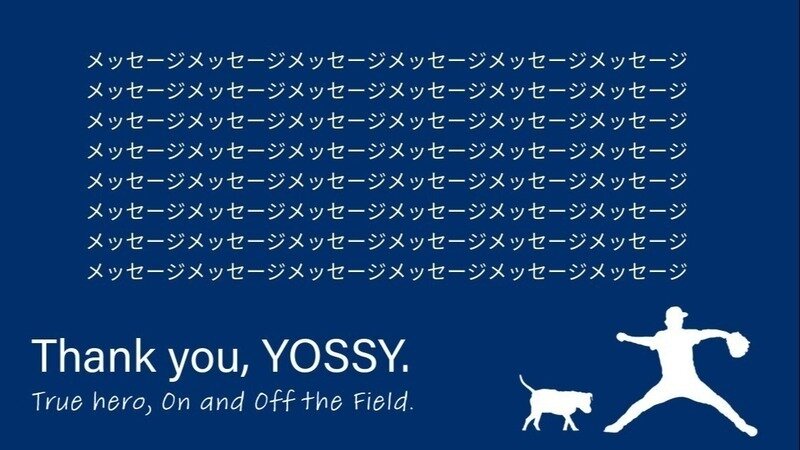 メッセージメッセージメッセージメッセージメッセージメッセージ
メッセージメッセージメッセージメッセージメッセージメッセージ
メッセージメッセージメッセージメッセージメッセージメッセージ
メッセージメッセージメッセージメッセージメッセージメッセージ
メッセージメッセージメッセージメッセージメッセージメッセージ
メッセージメッセージメッセージメッセージメッセージメッセージ
メッセージメッセージメッセージメッセージメッセージメッセージ
メッセージメッセージメッセージメッセージメッセージメッセージ

Thank you, YOSSY.

True hero, On and Off the Field.